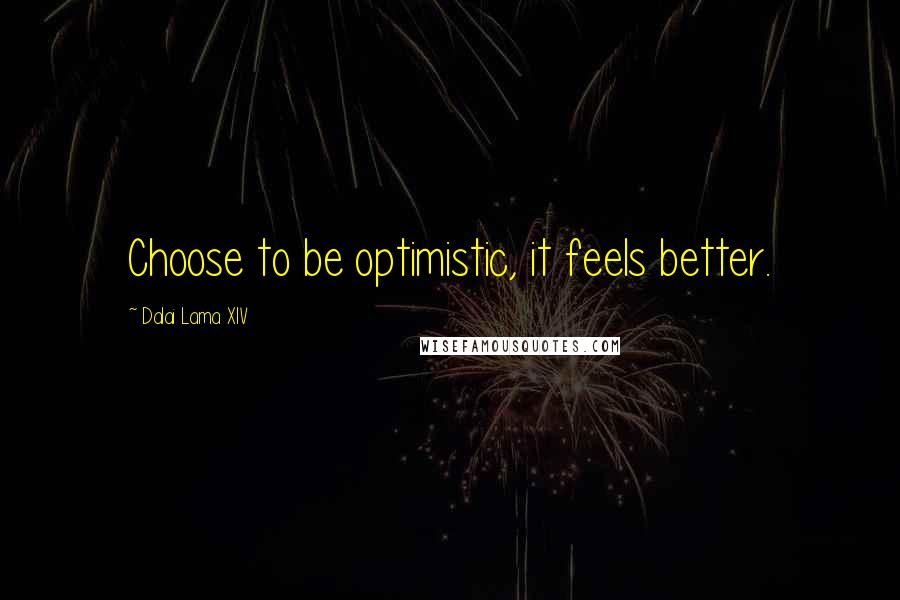 Choose to be optimistic, it feels better.

~ Dalai Lama XIV

WISEFAMOUSQUOTES.COM